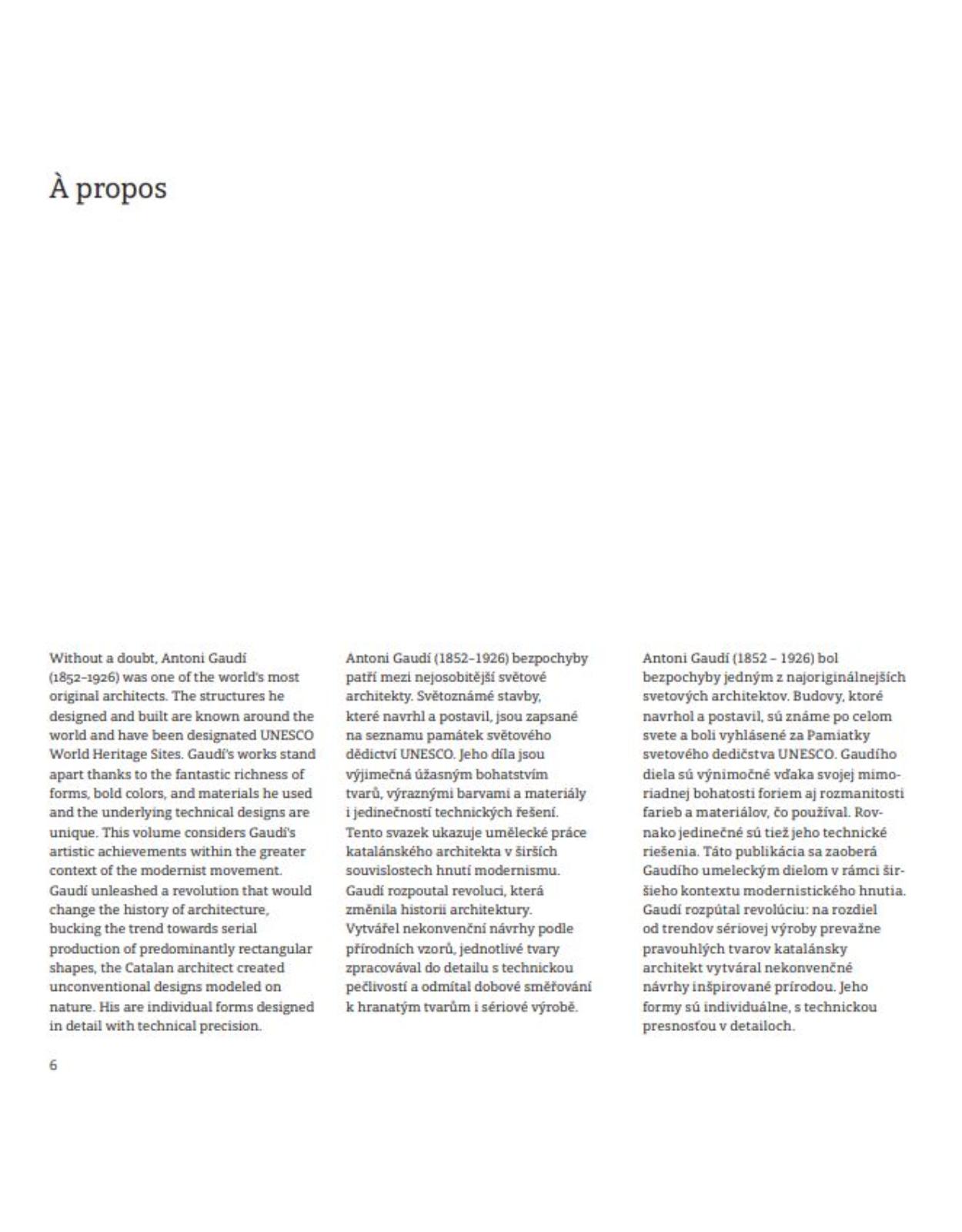 À propos

Without a doubt, Antoni Gaudí (1852–1926) was one of the world's most original architects. The structures he designed and built are known around the world and have been designated UNESCO World Heritage Sites. Gaudí's works stand apart thanks to the fantastic richness of forms, bold colors, and materials he used and the underlying technical designs are unique. This volume considers Gaudí's artistic achievements within the greater context of the modernist movement. Gaudí unleashed a revolution that would change the history of architecture, bucking the trend towards serial production of predominantly rectangular shapes, the Catalan architect created unconventional designs modeled on nature. His are individual forms designed in detail with technical precision.

Antoni Gaudí (1852–1926) bezpochyby patří mezi nejosobitější světové architekty. Světoznámé stavby, které navrhl a postavil, jsou zapsané na seznamu památek světového dědictví UNESCO. Jeho díla jsou výjimečná úžasným bohatstvím tvarů, výraznými barvami a materiály i jedinečností technických řešení. Tento svazek ukazuje umělecké práce katalánského architekta v širších souvislostech hnutí modernismu. Gaudí rozpoutal revoluci, která změnila historii architektury. Vytvářel nekonvenční návrhy podle přírodních vzorů, jednotlivé tvary zpracovával do detailu s technickou pečlivostí a odmítal dobové směřování k hranatým tvarům i sériové výrobě.

Antoni Gaudí (1852 – 1926) bol bezpochyby jedným z najoriginálnejších svetových architektov. Budovy, ktoré navrhol a postavil, sú známe po celom svete a boli vyhlásené za Pamiatky svetového dedičstva UNESCO. Gaudího diela sú výnimočné vďaka svojej mimoriadnej bohatosti foriem aj rozmanitosti farieb a materiálov, čo používal. Rovnako jedinečné sú tiež jeho technické riešenia. Táto publikácia sa zaoberá Gaudího umeleckým dielom v rámci širšieho kontextu modernistického hnutia. Gaudí rozpútal revolúciu: na rozdiel od trendov sériovej výroby prevažne pravouhlých tvarov katalánsky architekt vytváral nekonvenčné návrhy inšpirované prírodou. Jeho formy sú individuálne, s technickou presnosťou v detailoch.

6